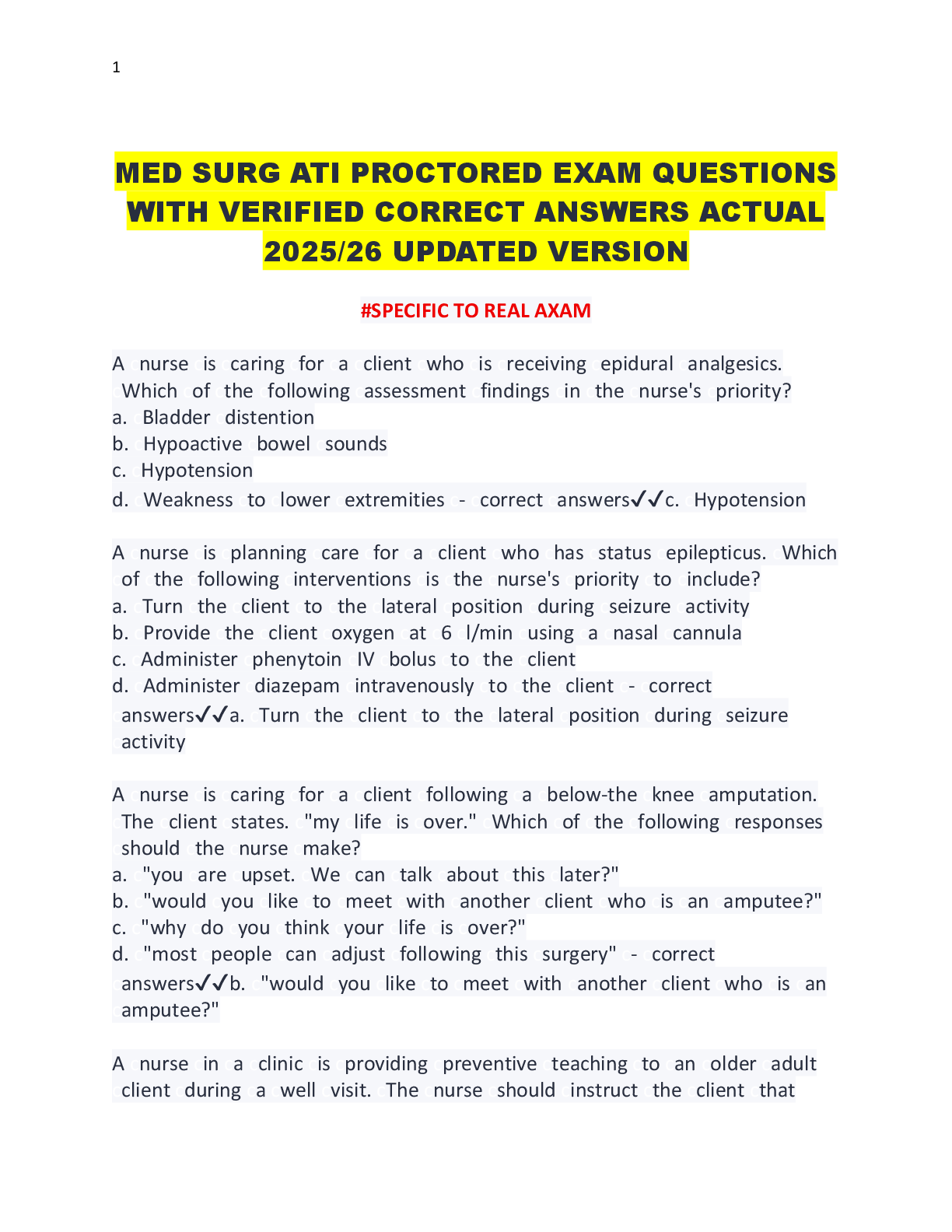 1

MED SURG ATI PROCTORED EXAM QUESTIONS WITH VERIFIED CORRECT ANSWERS ACTUAL 2025/26 UPDATED VERSION

#SPECIFIC TO REAL AXAM

A nurse is caring for a client who is receiving epidural analgesics. Which of the following assessment findings in the nurse's priority?
a. Bladder distention
b. Hypoactive bowel sounds
c. Hypotension
d. Weakness to lower extremities - correct answers✓✓c. Hypotension

A nurse is planning care for a client who has status epilepticus. Which of the following interventions is the nurse's priority to include?
a. Turn the client to the lateral position during seizure activity
b. Provide the client oxygen at 6 l/min using a nasal cannula
c. Administer phenytoin IV bolus to the client
d. Administer diazepam intravenously to the client - correct answers✓✓a. Turn the client to the lateral position during seizure activity

A nurse is caring for a client following a below-the knee amputation. The client states. "my life is over." Which of the following responses should the nurse make?
a. "you are upset. We can talk about this later?"
b. "would you like to meet with another client who is an amputee?"
c. "why do you think your life is over?"
d. "most people can adjust following this surgery" - correct answers✓✓b. "would you like to meet with another client who is an amputee?"

A nurse in a clinic is providing preventive teaching to an older adult client during a well visit. The nurse should instruct the client that